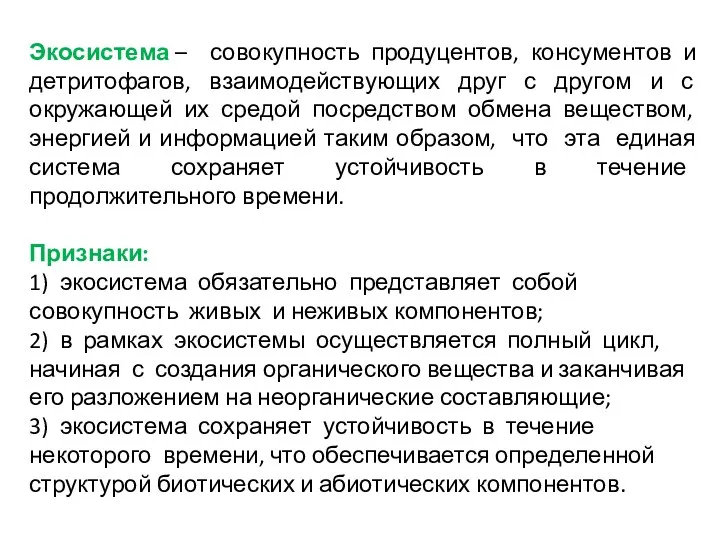 Экосистема – совокупность продуцентов, консументов и детритофагов, взаимодействующих друг с другом и с окружающей их средой посредством обмена веществом, энергией и информацией таким образом, что эта единая система сохраняет устойчивость в течение продолжительного времени.

Признаки:
1) экосистема обязательно представляет собой совокупность живых и неживых компонентов;
2) в рамках экосистемы осуществляется полный цикл, начиная с создания органического вещества и заканчивая его разложением на неорганические составляющие;
3) экосистема сохраняет устойчивость в течение некоторого времени, что обеспечивается определенной структурой биотических и абиотических компонентов.